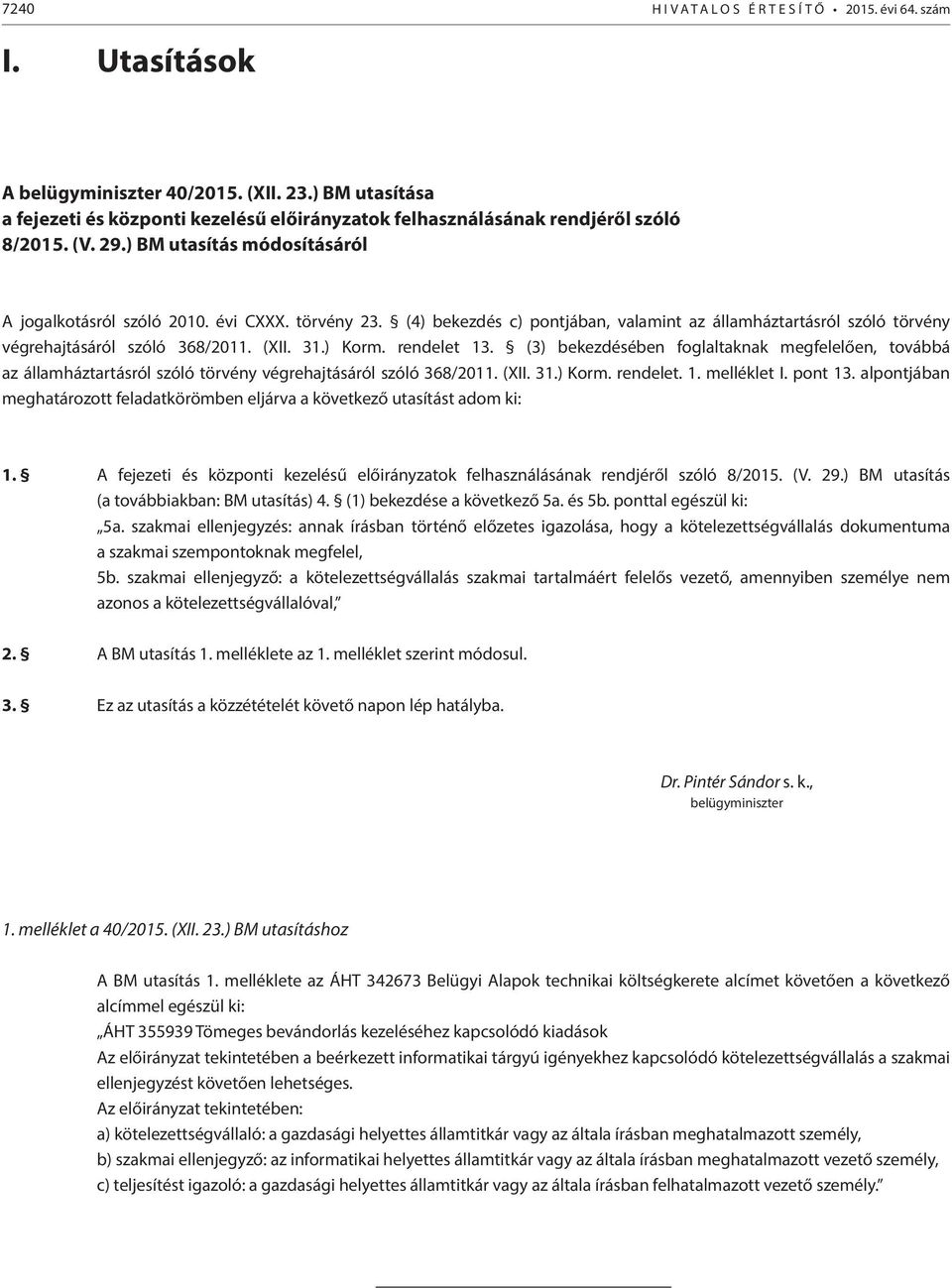 7240 HIVATALOS ÉRTESÍTŐ • 2015. évi 64. szám

I. Utasítások

A belügyminiszter 40/2015. (XII. 23.) BM utasítása a fejezeti és központi kezelésű előirányzatok felhasználásának rendjéről szóló 8/2015. (V. 29.) BM utasítás módosításáról

A jogalkotásról szóló 2010. évi CXXX. törvény 23. § (4) bekezdés c) pontjában, valamint az államháztartásról szóló törvény végrehajtásáról szóló 368/2011. (XII. 31.) Korm. rendelet 13. § (3) bekezdésében foglaltaknak megfelelően, továbbá az államháztartásról szóló törvény végrehajtásáról szóló 368/2011. (XII. 31.) Korm. rendelet. 1. melléklet I. pont 13. alpontjában meghatározott feladatkörömben eljárva a következő utasítást adom ki:

1. § A fejezeti és központi kezelésű előirányzatok felhasználásának rendjéről szóló 8/2015. (V. 29.) BM utasítás (a továbbiakban: BM utasítás) 4. § (1) bekezdése a következő 5a. és 5b. ponttal egészül ki:
„5a. szakmai ellenjegyzés: annak írásban történő előzetes igazolása, hogy a kötelezettségvállalás dokumentuma a szakmai szempontoknak megfelel,
5b. szakmai ellenjegyző: a kötelezettségvállalás szakmai tartalmáért felelős vezető, amennyiben személye nem azonos a kötelezettségvállalóval,”

2. § A BM utasítás 1. melléklete az 1. melléklet szerint módosul.

3. § Ez az utasítás a közzétételét követő napon lép hatályba.

Dr. Pintér Sándor s. k.,
belügyminiszter

1. melléklet a 40/2015. (XII. 23.) BM utasításhoz

A BM utasítás 1. melléklete az ÁHT 342673 Belügyi Alapok technikai költségkerete alcímet követően a következő alcímmel egészül ki:
„ÁHT 355939 Tömeges bevándorlás kezeléséhez kapcsolódó kiadások
Az előirányzat tekintetében a beérkezett informatikai tárgyú igényekhez kapcsolódó kötelezettségvállalás a szakmai ellenjegyzést követően lehetséges.
Az előirányzat tekintetében:
a) kötelezettségvállaló: a gazdasági helyettes államtitkár vagy az általa írásban meghatalmazott személy,
b) szakmai ellenjegyző: az informatikai helyettes államtitkár vagy az általa írásban meghatalmazott vezető személy,
c) teljesítést igazoló: a gazdasági helyettes államtitkár vagy az általa írásban felhatalmazott vezető személy.”